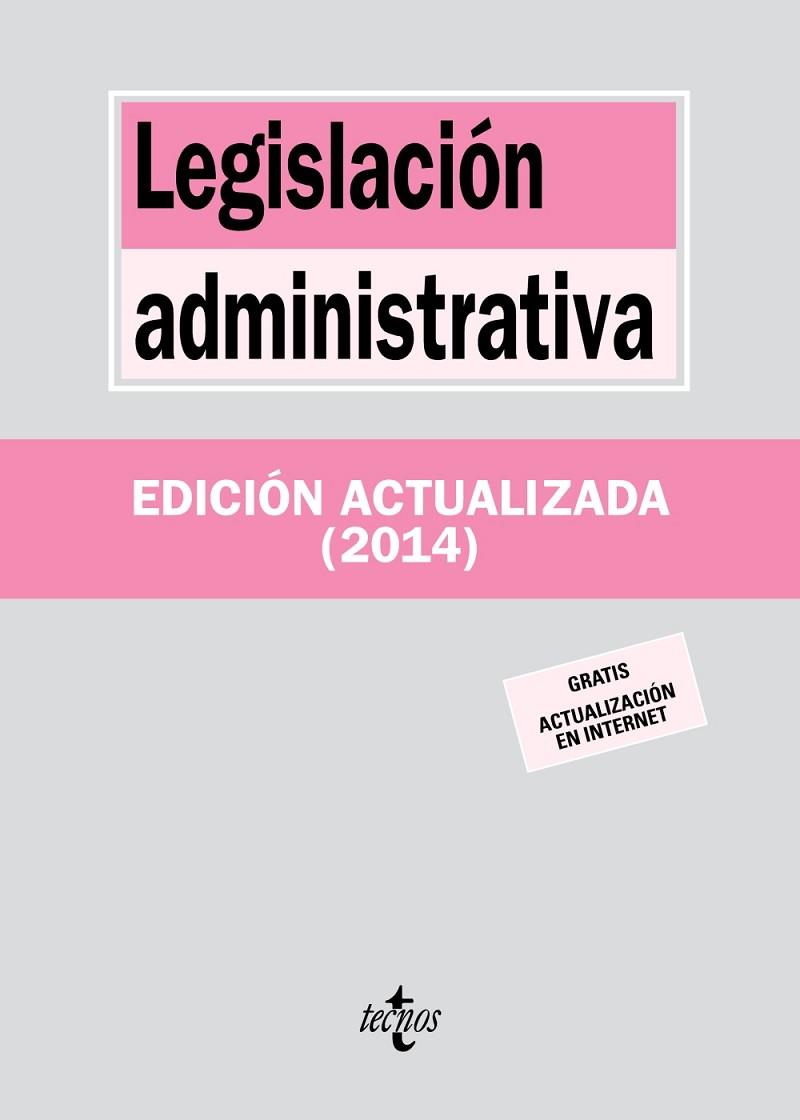 Legislación administrativa

EDICIÓN ACTUALIZADA (2014)

GRATIS
ACTUALIZACIÓN EN INTERNET

tecnos